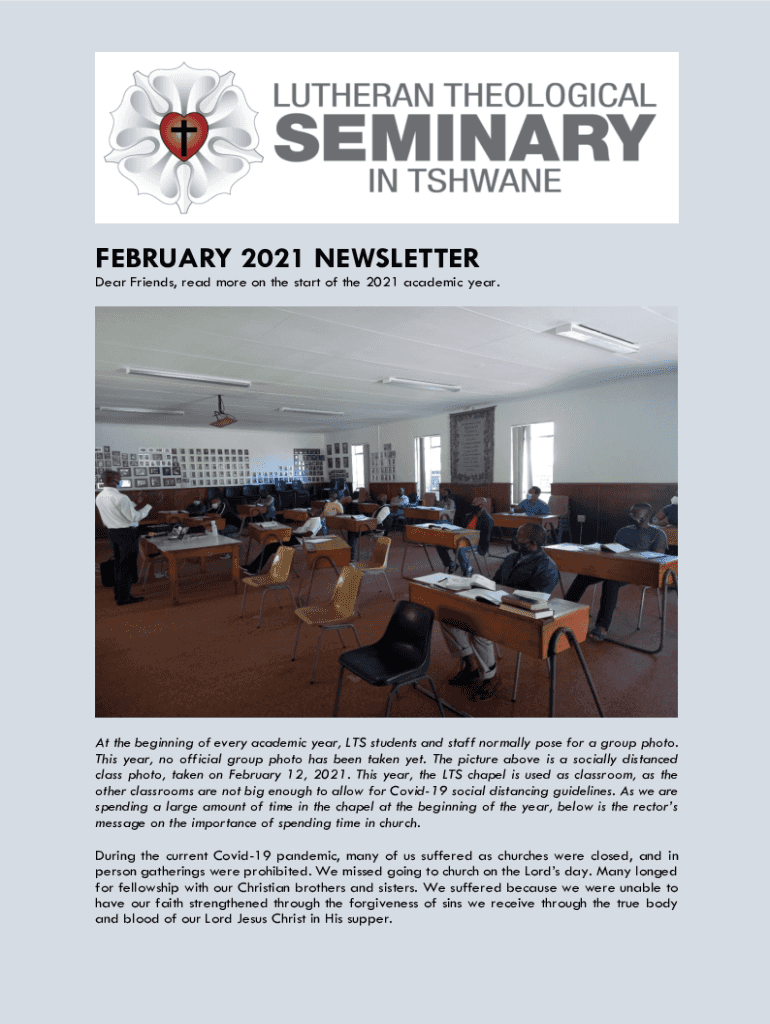 LUTHERAN THEOLOGICAL
SEMINARY
IN TSHWANE

FEBRUARY 2021 NEWSLETTER

Dear Friends, read more on the start of the 2021 academic year.

At the beginning of every academic year, LTS students and staff normally pose for a group photo. This year, no official group photo has been taken yet. The picture above is a socially distanced class photo, taken on February 12, 2021. This year, the LTS chapel is used as classroom, as the other classrooms are not big enough to allow for Covid-19 social distancing guidelines. As we are spending a large amount of time in the chapel at the beginning of the year, below is the rector's message on the importance of spending time in church.

During the current Covid-19 pandemic, many of us suffered as churches were closed, and in person gatherings were prohibited. We missed going to church on the Lord's day. Many longed for fellowship with our Christian brothers and sisters. We suffered because we were unable to have our faith strengthened through the forgiveness of sins we receive through the true body and blood of our Lord Jesus Christ in His supper.